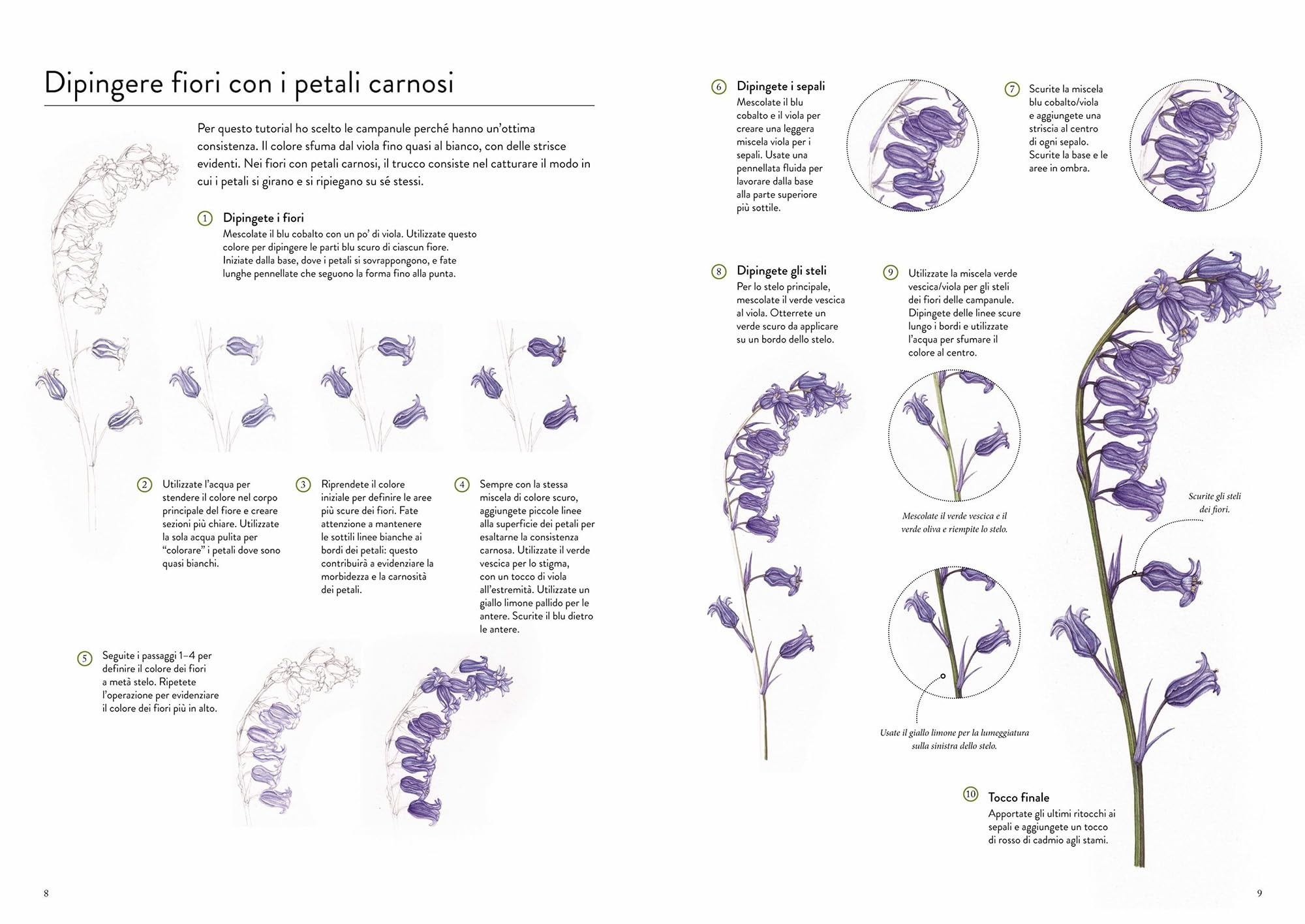 Dipingere fiori con i petali carnosi

Per questo tutorial ho scelto le campanule perché hanno un'ottima consistenza. Il colore sfuma dal viola fino quasi al bianco, con delle strisce evidenti. Nei fiori con petali carnosi, il trucco consiste nel catturare il modo in cui i petali si girano e si ripiegano su sé stessi.

1 Dipingete i fiori
Mescolate il blu cobalto con un po' di viola. Utilizzate questo colore per dipingere le parti blu scuro di ciascun fiore. Iniziate dalla base, dove i petali si sovrappongono, e fate lunghe pennellate che seguono la forma fino alla punta.

2 Utilizzate l'acqua per stendere il colore nel corpo principale del fiore e creare sezioni più chiare. Utilizzate la sola acqua pulita per "colorare" i petali dove sono quasi bianchi.

3 Riprendete il colore iniziale per definire le aree più scure dei fiori. Fate attenzione a mantenere le sottili linee bianche ai bordi dei petali: questo contribuirà a evidenziare la morbidezza e la carnosità dei petali.

4 Sempre con la stessa miscela di colore scuro, aggiungete piccole linee alla superficie dei petali per esaltarne la consistenza carnosa. Utilizzate il verde vescica per lo stigma, con un tocco di viola all'estremità. Utilizzate un giallo limone pallido per le antere. Scurite il blu dietro le antere.

5 Seguite i passaggi 1–4 per definire il colore dei fiori a metà stelo. Ripetete l'operazione per evidenziare il colore dei fiori più in alto.

8

6 Dipingete i sepali
Mescolate il blu cobalto e il viola per creare una leggera miscela viola per i sepali. Usate una pennellata fluida per lavorare dalla base alla parte superiore più sottile.

7 Scurite la miscela blu cobalto/viola e aggiungete una striscia al centro di ogni sepalo. Scurite la base e le aree in ombra.

8 Dipingete gli steli
Per lo stelo principale, mescolate il verde vescica al viola. Otterrete un verde scuro da applicare su un bordo dello stelo.

9 Utilizzate la miscela verde vescica/viola per gli steli dei fiori delle campanule. Dipingete delle linee scure lungo i bordi e utilizzate l'acqua per sfumare il colore al centro.

Mescolate il verde vescica e il verde oliva e riempite lo stelo.

Scurite gli steli dei fiori.

Usate il giallo limone per la lumeggiatura sulla sinistra dello stelo.

10 Tocco finale
Apportate gli ultimi ritocchi ai sepali e aggiungete un tocco di rosso di cadmio agli stami.

9